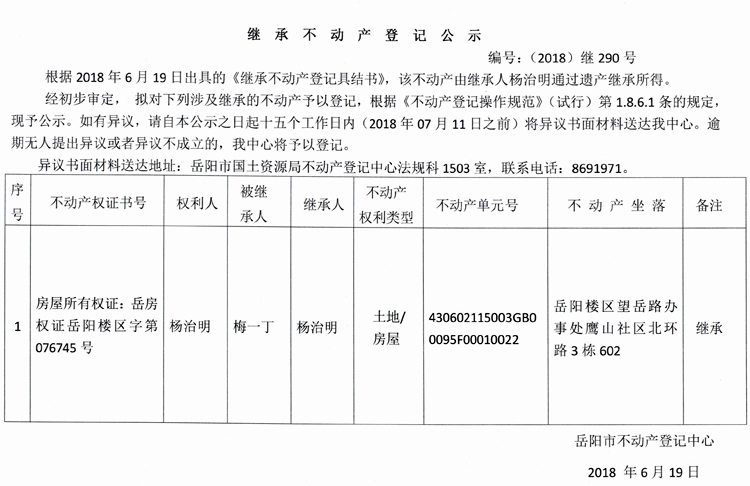 继 承 不 动 产 登 记 公 示

编号：（2018）继 290 号

根据 2018 年 6 月 19 日出具的《继承不动产登记具结书》，该不动产由继承人杨治明通过遗产继承所得。

经初步审定， 拟对下列涉及继承的不动产予以登记，根据《不动产登记操作规范》（试行）第 1.8.6.1 条的规定，现予公示。如有异议，请自本公示之日起十五个工作日内（2018 年 07 月 11 日之前）将异议书面材料送达我中心。逾期无人提出异议或者异议不成立的，我中心将予以登记。

异议书面材料送达地址：岳阳市国土资源局不动产登记中心法规科 1503 室，联系电话：8691971。

| 序号 | 不动产权证书号 | 权利人 | 被继承人 | 继承人 | 不动产权利类型 | 不动产单元号 | 不 动 产 坐 落 | 备注 |
|---|---|---|---|---|---|---|---|---|
| 1 | 房屋所有权证：岳房权证岳阳楼区字第 076745 号 | 杨治明 | 梅一丁 | 杨治明 | 土地/房屋 | 430602115003GB00095F00010022 | 岳阳楼区望岳路办事处鹰山社区北环路 3 栋 602 | 继承 |

岳阳市不动产登记中心

2018 年 6 月 19 日